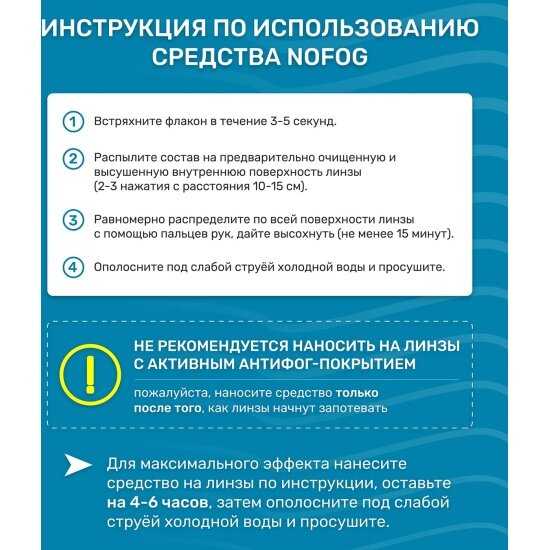 ИНСТРУКЦИЯ ПО ИСПОЛЬЗОВАНИЮ СРЕДСТВА NOFOG

1 Встряхните флакон в течение 3-5 секунд.

2 Распылите состав на предварительно очищенную и высушенную внутреннюю поверхность линзы (2-3 нажатия с расстояния 10-15 см).

3 Равномерно распределите по всей поверхности линзы с помощью пальцев рук, дайте высохнуть (не менее 15 минут).

4 Ополосните под слабой струёй холодной воды и просушите.

!

НЕ РЕКОМЕНДУЕТСЯ НАНОСИТЬ НА ЛИНЗЫ С АКТИВНЫМ АНТИФОГ-ПОКРЫТИЕМ

пожалуйста, наносите средство только после того, как линзы начнут запотевать

Для максимального эффекта нанесите средство на линзы по инструкции, оставьте на 4-6 часов, затем ополосните под слабой струёй холодной воды и просушите.